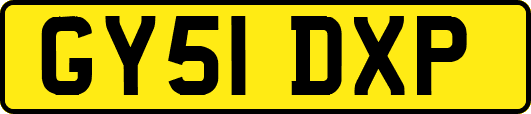 GY51 DXP